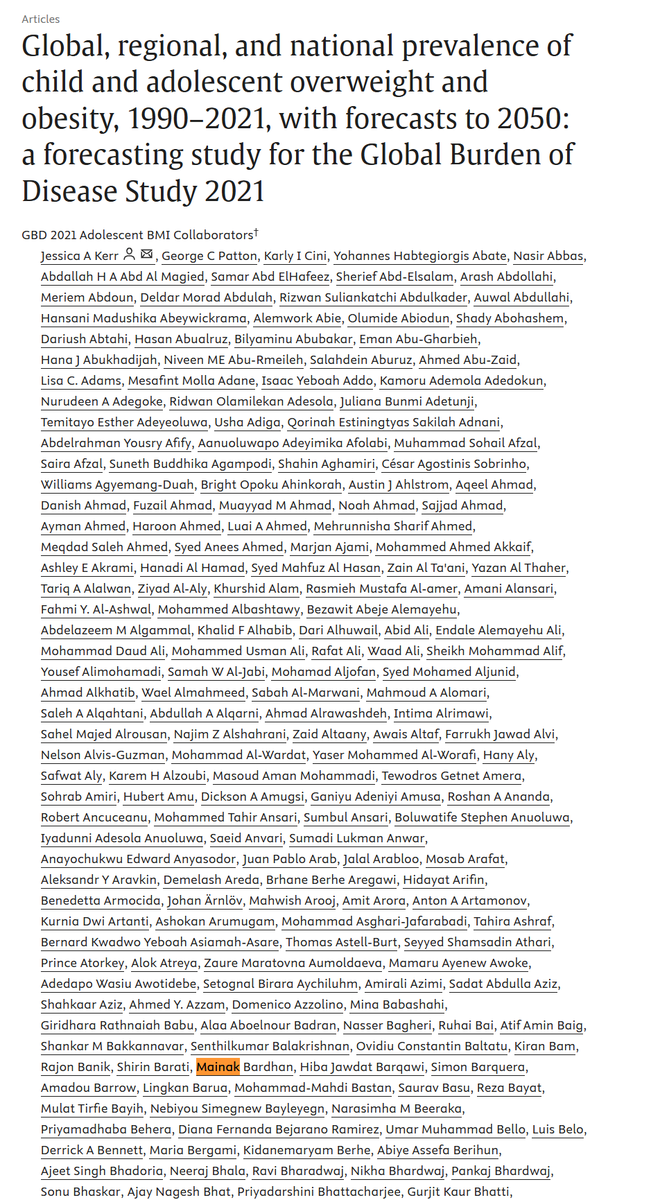 Articles

Global, regional, and national prevalence of child and adolescent overweight and obesity, 1990–2021, with forecasts to 2050: a forecasting study for the Global Burden of Disease Study 2021

GBD 2021 Adolescent BMI Collaborators†

Jessica A Kerr, George C Patton, Karly I Cini, Yohannes Habtegiorgis Abate, Nasir Abbas, Abdallah H A Abd Al Magied, Samar Abd ElHafeez, Sherief Abd-Elsalam, Arash Abdollahi, Meriem Abdoun, Deldar Morad Abdulah, Rizwan Suliankatchi Abdulkader, Auwal Abdullahi, Hansani Madushika Abeywickrama, Alemwork Abie, Olumide Abiodun, Shady Abohashem, Dariush Abtahi, Hasan Abualruz, Bilyaminu Abubakar, Eman Abu-Gharbieh, Hana J Abukhadijah, Niveen ME Abu-Rmeileh, Salahdein Aburuz, Ahmed Abu-Zaid, Lisa C. Adams, Mesafint Molla Adane, Isaac Yeboah Addo, Kamoru Ademola Adedokun, Nurudeen A Adegoke, Ridwan Olamilekan Adesola, Juliana Bunmi Adetunji, Temitayo Esther Adeyeoluwa, Usha Adiga, Qorinah Estiningtyas Sakilah Adnani, Abdelrahman Yousry Afify, Aanuoluwapo Adeyimika Afolabi, Muhammad Sohail Afzal, Saira Afzal, Suneth Buddhika Agampodi, Shahin Aghamiri, César Agostinis Sobrinho, Williams Agyemang-Duah, Bright Opoku Ahinkorah, Austin J Ahlstrom, Aqeel Ahmad, Danish Ahmad, Fuzail Ahmad, Muayyad M Ahmad, Noah Ahmad, Sajjad Ahmad, Ayman Ahmed, Haroon Ahmed, Luai A Ahmed, Mehrunnisha Sharif Ahmed, Meqdad Saleh Ahmed, Syed Anees Ahmed, Marjan Ajami, Mohammed Ahmed Akkaif, Ashley E Akrami, Hanadi Al Hamad, Syed Mahfuz Al Hasan, Zain Al Ta'ani, Yazan Al Thaher, Tariq A Alalwan, Ziyad Al-Aly, Khurshid Alam, Rasmieh Mustafa Al-amer, Amani Alansari, Fahmi Y. Al-Ashwal, Mohammed Albashtawy, Bezawit Abeje Alemayehu, Abdelazeem M Algammal, Khalid F Alhabib, Dari Alhuwail, Abid Ali, Endale Alemayehu Ali, Mohammad Daud Ali, Mohammed Usman Ali, Rafat Ali, Waad Ali, Sheikh Mohammad Alif, Yousef Alimohamadi, Samah W Al-Jabi, Mohamad Aljofan, Syed Mohamed Aljunid, Ahmad Alkhatib, Wael Almahmeed, Sabah Al-Marwani, Mahmoud A Alomari, Saleh A Alqahtani, Abdullah A Alqarni, Ahmad Alrawashdeh, Intima Alrimawi, Sahel Majed Alrousan, Najim Z Alshahrani, Zaid Altaany, Awais Altaf, Farrukh Jawad Alvi, Nelson Alvis-Guzman, Mohammad Al-Wardat, Yaser Mohammed Al-Worafi, Hany Aly, Safwat Aly, Karem H Alzoubi, Masoud Aman Mohammadi, Tewodros Getnet Amera, Sohrab Amiri, Hubert Amu, Dickson A Amugsi, Ganiyu Adeniyi Amusa, Roshan A Ananda, Robert Ancuceanu, Mohammed Tahir Ansari, Sumbul Ansari, Boluwatife Stephen Anuoluwa, Iyadunni Adesola Anuoluwa, Saeid Anvari, Sumadi Lukman Anwar, Anayochukwu Edward Anyasodor, Juan Pablo Arab, Jalal Arabloo, Mosab Arafat, Aleksandr Y Aravkin, Demelash Areda, Brhane Berhe Aregawi, Hidayat Arifin, Benedetta Armocida, Johan Ärnlöv, Mahwish Arooj, Amit Arora, Anton A Artamonov, Kurnia Dwi Artanti, Ashokan Arumugam, Mohammad Asghari-Jafarabadi, Tahira Ashraf, Bernard Kwadwo Yeboah Asiamah-Asare, Thomas Astell-Burt, Seyyed Shamsadin Athari, Prince Atorkey, Alok Atreya, Zaure Maratovna Aumoldaeva, Mamaru Ayenew Awoke, Adedapo Wasiu Awotidebe, Setognal Birara Aychiluhm, Amirali Azimi, Sadat Abdulla Aziz, Shahkaar Aziz, Ahmed Y. Azzam, Domenico Azzolino, Mina Babashahi, Giridhara Rathnaiah Babu, Alaa Aboelnour Badran, Nasser Bagheri, Ruhai Bai, Atif Amin Baig, Shankar M Bakkannavar, Senthilkumar Balakrishnan, Ovidiu Constantin Baltatu, Kiran Bam, Rajon Banik, Shirin Barati, Mainak Bardhan, Hiba Jawdat Barqawi, Simon Barquera, Amadou Barrow, Lingkan Barua, Mohammad-Mahdi Bastan, Saurav Basu, Reza Bayat, Mulat Tirfie Bayih, Nebiyou Simegnew Bayleyegn, Narasimha M Beeraka, Priyamadhaba Behera, Diana Fernanda Bejarano Ramirez, Umar Muhammad Bello, Luis Belo, Derrick A Bennett, Maria Bergami, Kidanemaryam Berhe, Abiye Assefa Berihun, Ajeet Singh Bhadoria, Neeraj Bhala, Ravi Bharadwaj, Nikha Bhardwaj, Pankaj Bhardwaj, Sonu Bhaskar, Ajay Nagesh Bhat, Priyadarshini Bhattacharjee, Gurjit Kaur Bhatti,